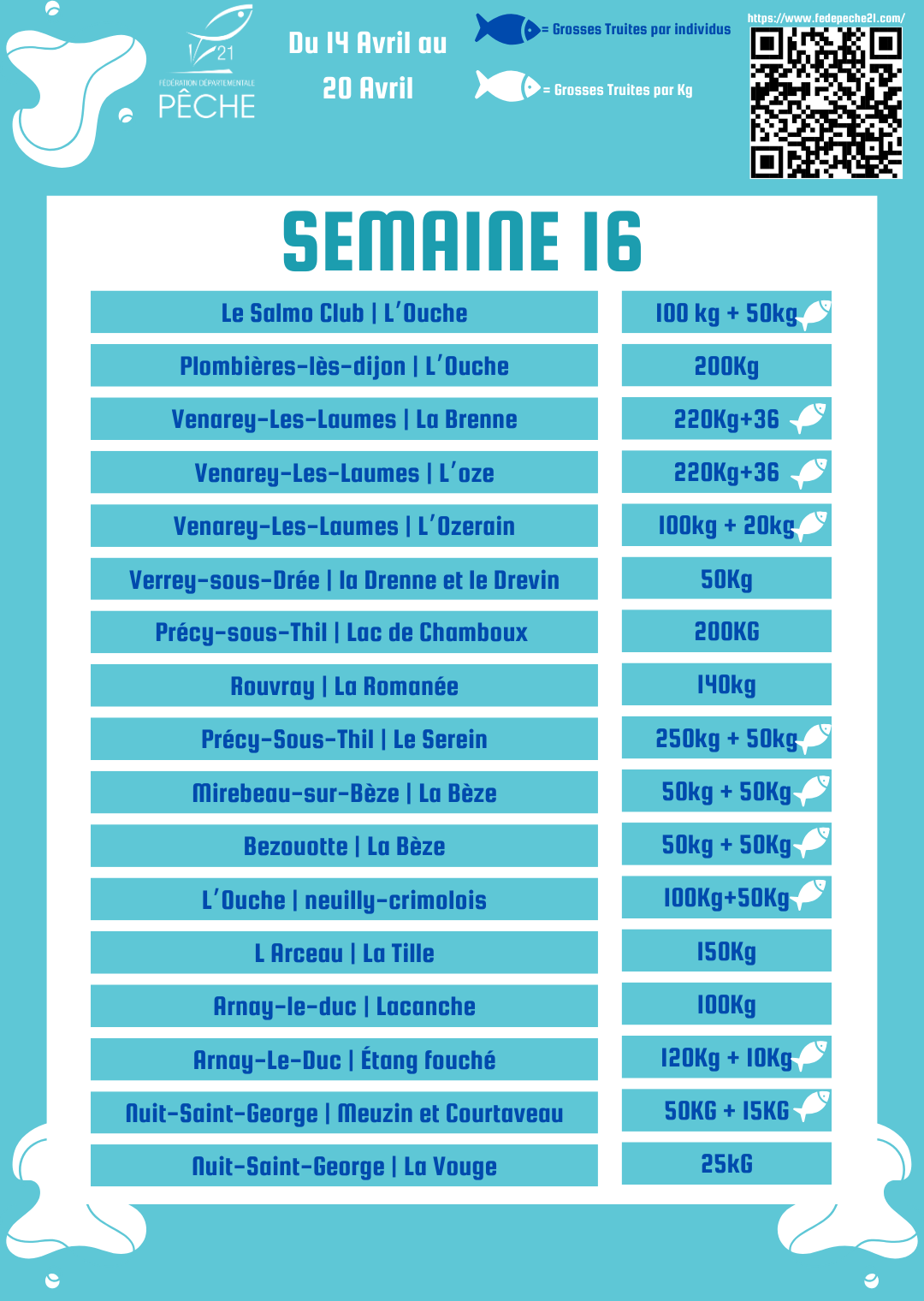 21
FÉDÉRATION DÉPARTEMENTALE
PÊCHE

Du 14 Avril au 20 Avril

= Grosses Truites par individus
= Grosses Truites par Kg

https://www.fedepeche21.com/

SEMAINE 16

| | |
|---|---|
| Le Salmo Club \| L'Ouche | 100 kg + 50kg |
| Plombières-lès-dijon \| L'Ouche | 200Kg |
| Venarey-Les-Laumes \| La Brenne | 220Kg+36 |
| Venarey-Les-Laumes \| L'oze | 220Kg+36 |
| Venarey-Les-Laumes \| L'Ozerain | 100kg + 20kg |
| Verrey-sous-Drée \| la Drenne et le Drevin | 50Kg |
| Précy-sous-Thil \| Lac de Chamboux | 200KG |
| Rouvray \| La Romanée | 140kg |
| Précy-Sous-Thil \| Le Serein | 250kg + 50kg |
| Mirebeau-sur-Bèze \| La Bèze | 50kg + 50Kg |
| Bezouotte \| La Bèze | 50kg + 50Kg |
| L'Ouche \| neuilly-crimolois | 100Kg+50Kg |
| L Arceau \| La Tille | 150Kg |
| Arnay-le-duc \| Lacanche | 100Kg |
| Arnay-Le-Duc \| Étang fouché | 120Kg + 10Kg |
| Nuit-Saint-George \| Meuzin et Courtaveau | 50KG + 15KG |
| Nuit-Saint-George \| La Vouge | 25kG |